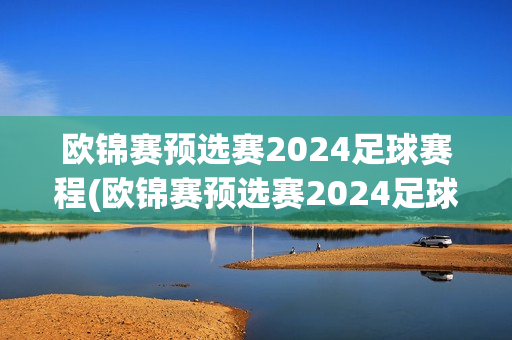 欧锦赛预选赛2024足球赛程(欧锦赛预选赛2024足球